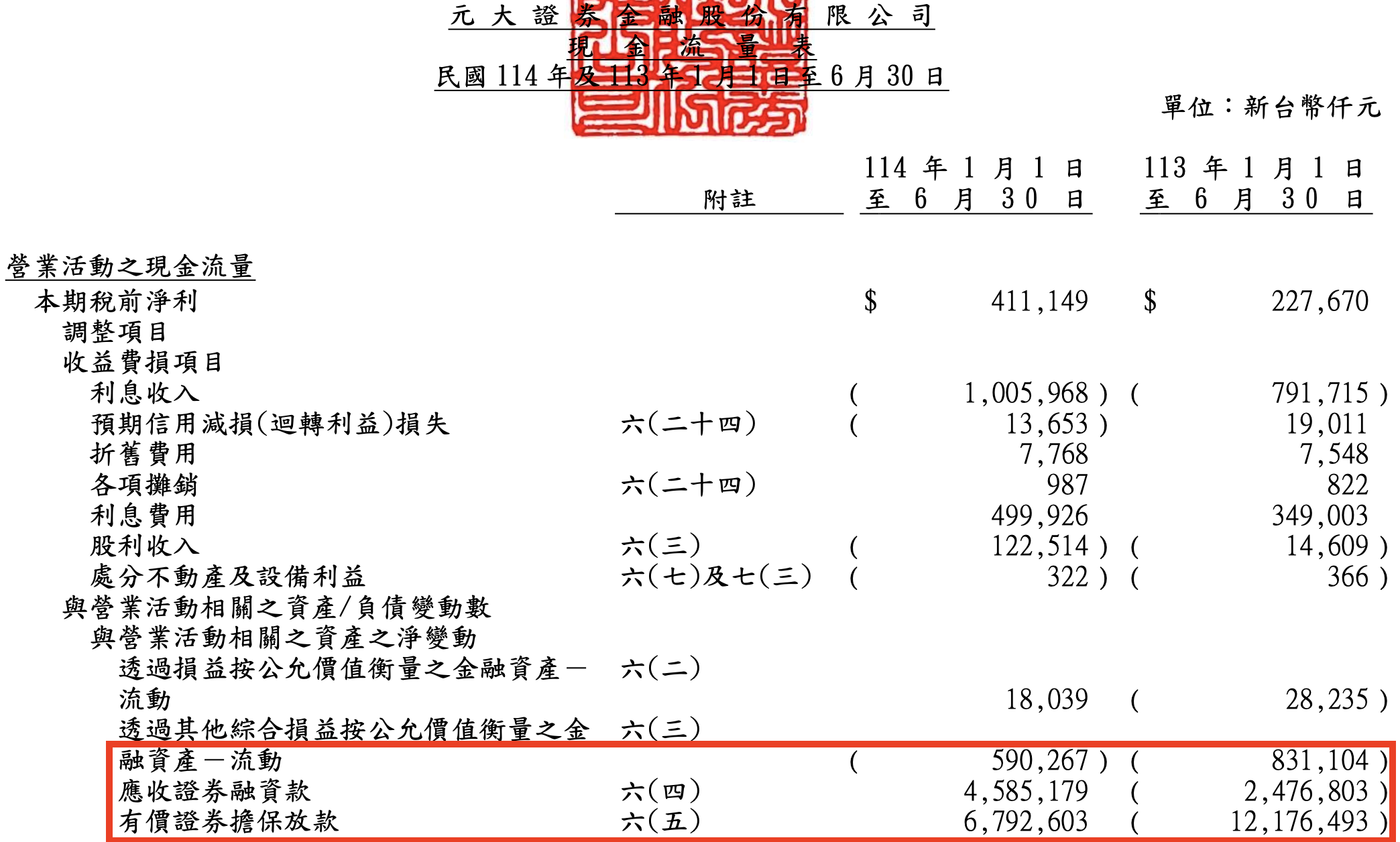 元大證券金融股份有限公司
現金流量表
民國 114 年及 113 年 1 月 1 日至 6 月 30 日

單位：新台幣仟元

| | 附註 | 114 年 1 月 1 日至 6 月 30 日 | 113 年 1 月 1 日至 6 月 30 日 |
|---|---|---|---|
| 營業活動之現金流量 | | | |
| 本期稅前淨利 | | $ 411,149 | $ 227,670 |
| 調整項目 | | | |
| 收益費損項目 | | | |
| 利息收入 | | ( 1,005,968 ) | ( 791,715 ) |
| 預期信用減損(迴轉利益)損失 | 六(二十四) | ( 13,653 ) | 19,011 |
| 折舊費用 | | 7,768 | 7,548 |
| 各項攤銷 | 六(二十四) | 987 | 822 |
| 利息費用 | | 499,926 | 349,003 |
| 股利收入 | 六(三) | ( 122,514 ) | ( 14,609 ) |
| 處分不動產及設備利益 | 六(七)及七(三) | ( 322 ) | ( 366 ) |
| 與營業活動相關之資產/負債變動數 | | | |
| 與營業活動相關之資產之淨變動 | | | |
| 透過損益按公允價值衡量之金融資產－流動 | 六(二) | 18,039 | ( 28,235 ) |
| 透過其他綜合損益按公允價值衡量之金融資產－流動 | 六(三) | ( 590,267 ) | ( 831,104 ) |
| 應收證券融資款 | 六(四) | 4,585,179 | ( 2,476,803 ) |
| 有價證券擔保放款 | 六(五) | 6,792,603 | ( 12,176,493 ) |